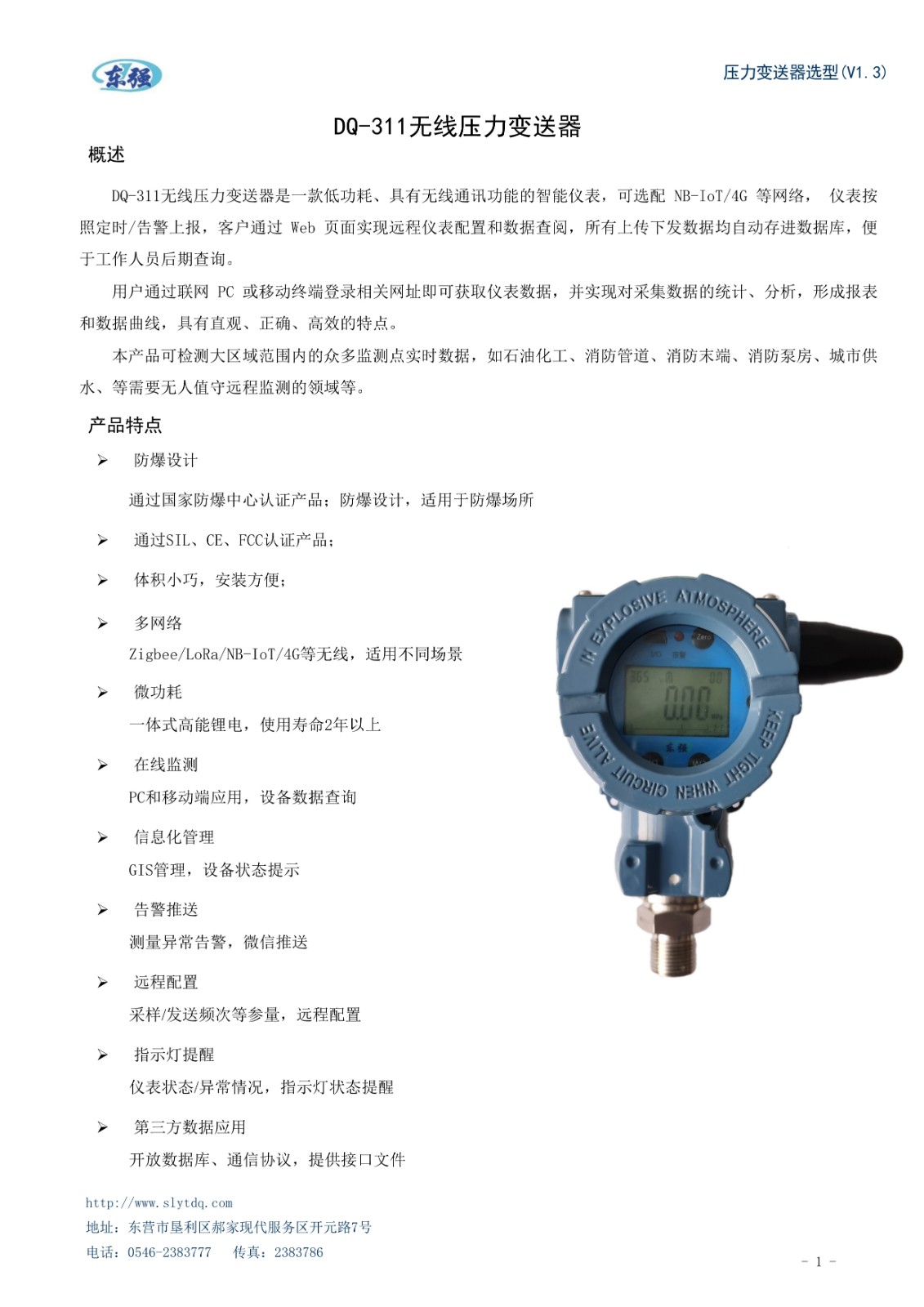 东强

压力变送器选型(V1.3)

DQ-311无线压力变送器

概述

DQ-311无线压力变送器是一款低功耗、具有无线通讯功能的智能仪表，可选配 NB-IoT/4G 等网络， 仪表按照定时/告警上报，客户通过 Web 页面实现远程仪表配置和数据查阅，所有上传下发数据均自动存进数据库，便于工作人员后期查询。

用户通过联网 PC 或移动终端登录相关网址即可获取仪表数据，并实现对采集数据的统计、分析，形成报表和数据曲线，具有直观、正确、高效的特点。

本产品可检测大区域范围内的众多监测点实时数据，如石油化工、消防管道、消防末端、消防泵房、城市供水、等需要无人值守远程监测的领域等。

产品特点

➢ 防爆设计

通过国家防爆中心认证产品；防爆设计，适用于防爆场所

➢ 通过SIL、CE、FCC认证产品；

➢ 体积小巧，安装方便；

➢ 多网络

Zigbee/LoRa/NB-IoT/4G等无线，适用不同场景

➢ 微功耗

一体式高能锂电，使用寿命2年以上

➢ 在线监测

PC和移动端应用，设备数据查询

➢ 信息化管理

GIS管理，设备状态提示

➢ 告警推送

测量异常告警，微信推送

➢ 远程配置

采样/发送频次等参量，远程配置

➢ 指示灯提醒

仪表状态/异常情况，指示灯状态提醒

➢ 第三方数据应用

开放数据库、通信协议，提供接口文件

IN EXPLOSIVE ATMOSPHERE KEEP TIGHT WHEN CIRCUIT ALIVE

Zero

0.00

东强

http://www.slytdq.com
地址：东营市垦利区郝家现代服务区开元路7号
电话：0546-2383777 传真：2383786

- 1 -